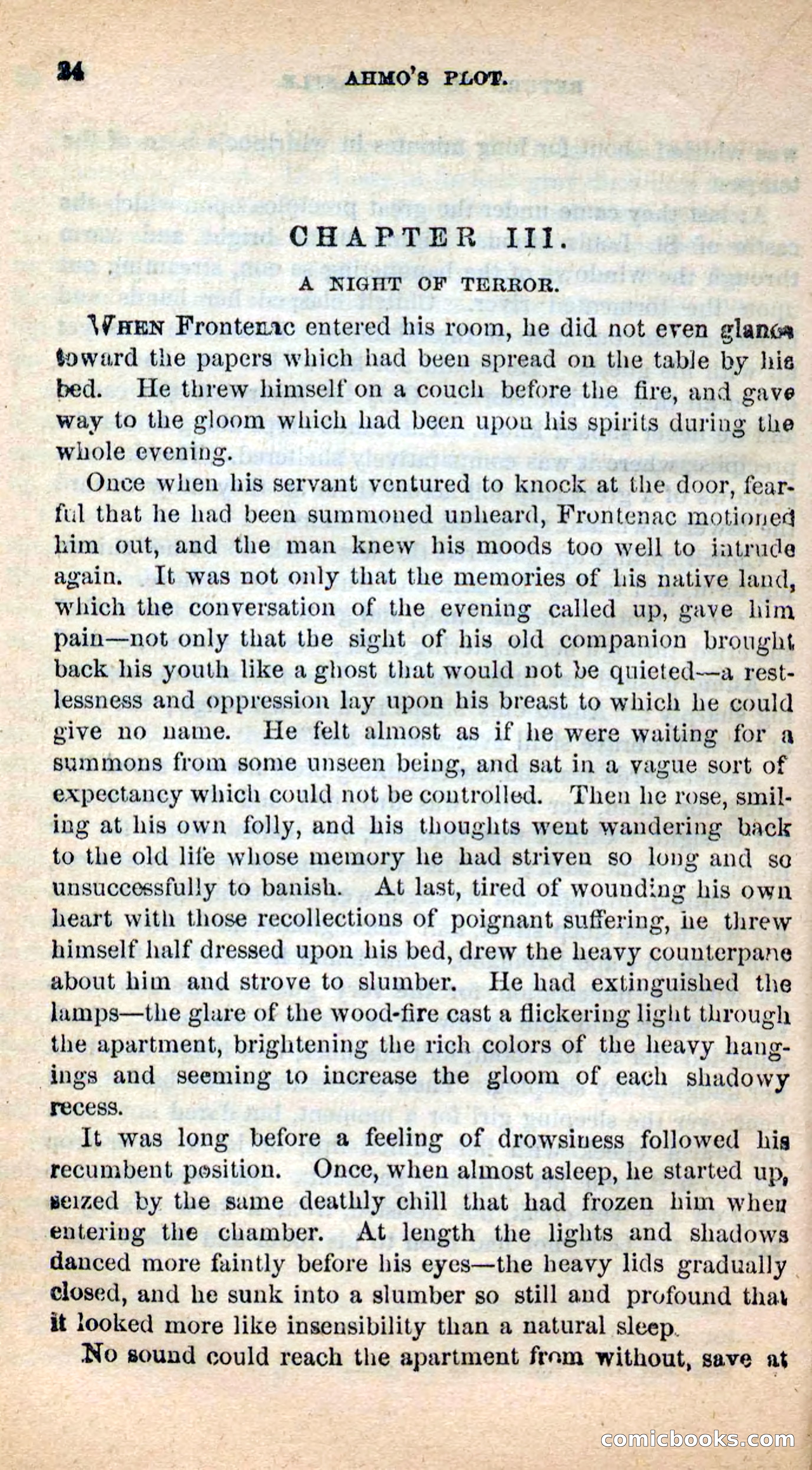 24 AHMO'S PLOT.

CHAPTER III.

A NIGHT OF TERROR.

WHEN Frontenac entered his room, he did not even glance toward the papers which had been spread on the table by his bed. He threw himself on a couch before the fire, and gave way to the gloom which had been upon his spirits during the whole evening.

Once when his servant ventured to knock at the door, fearful that he had been summoned unheard, Frontenac motioned him out, and the man knew his moods too well to intrude again. It was not only that the memories of his native land, which the conversation of the evening called up, gave him pain—not only that the sight of his old companion brought back his youth like a ghost that would not be quieted—a restlessness and oppression lay upon his breast to which he could give no name. He felt almost as if he were waiting for a summons from some unseen being, and sat in a vague sort of expectancy which could not be controlled. Then he rose, smiling at his own folly, and his thoughts went wandering back to the old life whose memory he had striven so long and so unsuccessfully to banish. At last, tired of wounding his own heart with those recollections of poignant suffering, he threw himself half dressed upon his bed, drew the heavy counterpane about him and strove to slumber. He had extinguished the lamps—the glare of the wood-fire cast a flickering light through the apartment, brightening the rich colors of the heavy hangings and seeming to increase the gloom of each shadowy recess.

It was long before a feeling of drowsiness followed his recumbent position. Once, when almost asleep, he started up, seized by the same deathly chill that had frozen him when entering the chamber. At length the lights and shadows danced more faintly before his eyes—the heavy lids gradually closed, and he sunk into a slumber so still and profound that it looked more like insensibility than a natural sleep.

No sound could reach the apartment from without, save at

comicbooks.com